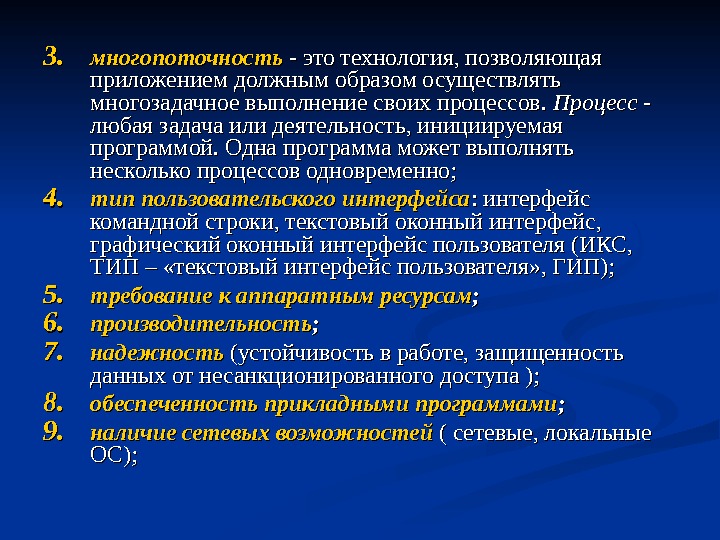 3. многопоточность - это технология, позволяющая приложением должным образом осуществлять многозадачное выполнение своих процессов. Процесс - любая задача или деятельность, инициируемая программой. Одна программа может выполнять несколько процессов одновременно;

4. тип пользовательского интерфейса: интерфейс командной строки, текстовый оконный интерфейс, графический оконный интерфейс пользователя (ИКС, ТИП – «текстовый интерфейс пользователя», ГИП);

5. требование к аппаратным ресурсам;

6. производительность;

7. надежность (устойчивость в работе, защищенность данных от несанкционированного доступа );

8. обеспеченность прикладными программами;

9. наличие сетевых возможностей ( сетевые, локальные ОС);